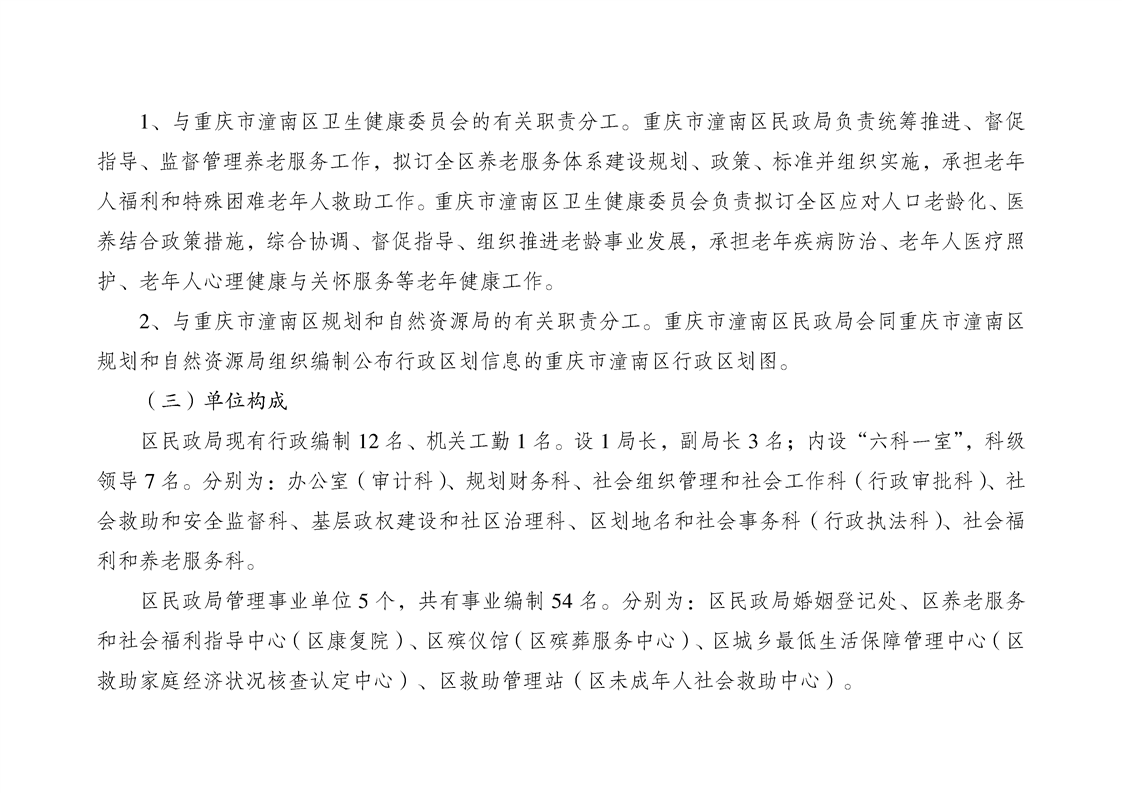 1、与重庆市潼南区卫生健康委员会的有关职责分工。重庆市潼南区民政局负责统筹推进、督促指导、监督管理养老服务工作，拟订全区养老服务体系建设规划、政策、标准并组织实施，承担老年人福利和特殊困难老年人救助工作。重庆市潼南区卫生健康委员会负责拟订全区应对人口老龄化、医养结合政策措施，综合协调、督促指导、组织推进老龄事业发展，承担老年疾病防治、老年人医疗照护、老年人心理健康与关怀服务等老年健康工作。

2、与重庆市潼南区规划和自然资源局的有关职责分工。重庆市潼南区民政局会同重庆市潼南区规划和自然资源局组织编制公布行政区划信息的重庆市潼南区行政区划图。

（三）单位构成

区民政局现有行政编制 12 名、机关工勤 1 名。设 1 局长，副局长 3 名；内设“六科一室”，科级领导 7 名。分别为：办公室（审计科）、规划财务科、社会组织管理和社会工作科（行政审批科）、社会救助和安全监督科、基层政权建设和社区治理科、区划地名和社会事务科（行政执法科）、社会福利和养老服务科。

区民政局管理事业单位 5 个，共有事业编制 54 名。分别为：区民政局婚姻登记处、区养老服务和社会福利指导中心（区康复院）、区殡仪馆（区殡葬服务中心）、区城乡最低生活保障管理中心（区救助家庭经济状况核查认定中心）、区救助管理站（区未成年人社会救助中心）。